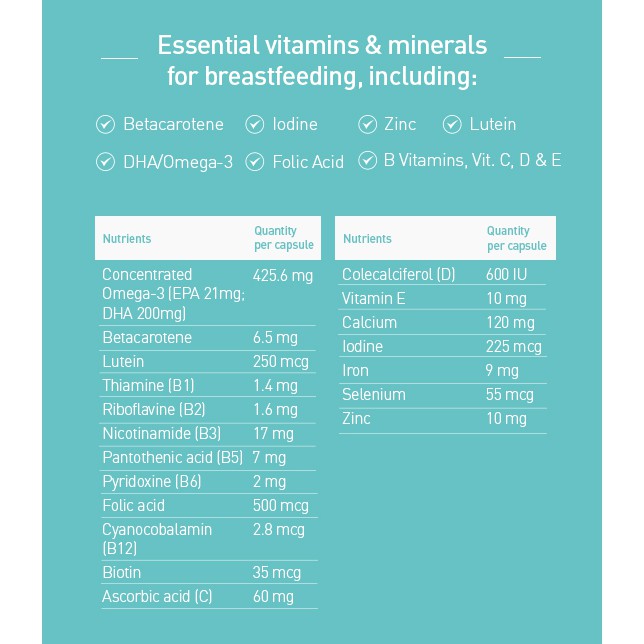 Essential vitamins & minerals for breastfeeding, including:

Betacarotene
Iodine
Zinc
Lutein
DHA/Omega-3
Folic Acid
B Vitamins, Vit. C, D & E

| Nutrients | Quantity per capsule |
|---|---|
| Concentrated Omega-3 (EPA 21mg; DHA 200mg) | 425.6 mg |
| Betacarotene | 6.5 mg |
| Lutein | 250 mcg |
| Thiamine (B1) | 1.4 mg |
| Riboflavine (B2) | 1.6 mg |
| Nicotinamide (B3) | 17 mg |
| Pantothenic acid (B5) | 7 mg |
| Pyridoxine (B6) | 2 mg |
| Folic acid | 500 mcg |
| Cyanocobalamin (B12) | 2.8 mcg |
| Biotin | 35 mcg |
| Ascorbic acid (C) | 60 mg |

| Nutrients | Quantity per capsule |
|---|---|
| Colecalciferol (D) | 600 IU |
| Vitamin E | 10 mg |
| Calcium | 120 mg |
| Iodine | 225 mcg |
| Iron | 9 mg |
| Selenium | 55 mcg |
| Zinc | 10 mg |